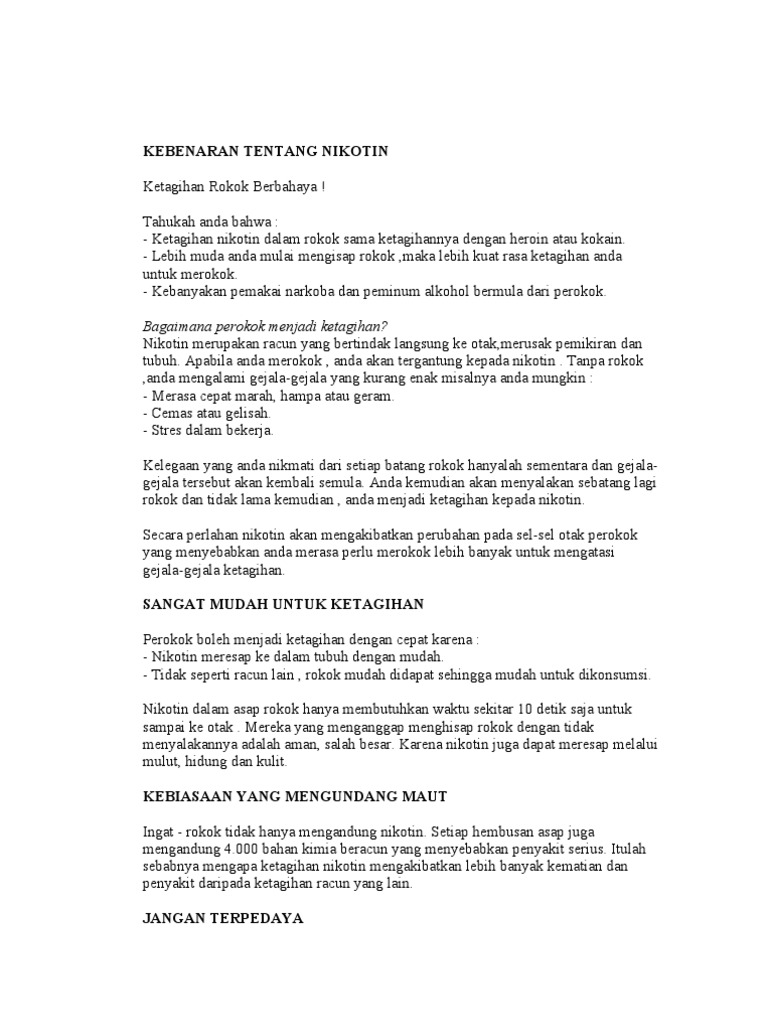 KEBENARAN TENTANG NIKOTIN

Ketagihan Rokok Berbahaya !

Tahukah anda bahwa :
- Ketagihan nikotin dalam rokok sama ketagihannya dengan heroin atau kokain.
- Lebih muda anda mulai mengisap rokok ,maka lebih kuat rasa ketagihan anda untuk merokok.
- Kebanyakan pemakai narkoba dan peminum alkohol bermula dari perokok.

Bagaimana perokok menjadi ketagihan?
Nikotin merupakan racun yang bertindak langsung ke otak,merusak pemikiran dan tubuh. Apabila anda merokok , anda akan tergantung kepada nikotin . Tanpa rokok ,anda mengalami gejala-gejala yang kurang enak misalnya anda mungkin :
- Merasa cepat marah, hampa atau geram.
- Cemas atau gelisah.
- Stres dalam bekerja.

Kelegaan yang anda nikmati dari setiap batang rokok hanyalah sementara dan gejala-gejala tersebut akan kembali semula. Anda kemudian akan menyalakan sebatang lagi rokok dan tidak lama kemudian , anda menjadi ketagihan kepada nikotin.

Secara perlahan nikotin akan mengakibatkan perubahan pada sel-sel otak perokok yang menyebabkan anda merasa perlu merokok lebih banyak untuk mengatasi gejala-gejala ketagihan.

SANGAT MUDAH UNTUK KETAGIHAN

Perokok boleh menjadi ketagihan dengan cepat karena :
- Nikotin meresap ke dalam tubuh dengan mudah.
- Tidak seperti racun lain , rokok mudah didapat sehingga mudah untuk dikonsumsi.

Nikotin dalam asap rokok hanya membutuhkan waktu sekitar 10 detik saja untuk sampai ke otak . Mereka yang menganggap menghisap rokok dengan tidak menyalakannya adalah aman, salah besar. Karena nikotin juga dapat meresap melalui mulut, hidung dan kulit.

KEBIASAAN YANG MENGUNDANG MAUT

Ingat - rokok tidak hanya mengandung nikotin. Setiap hembusan asap juga mengandung 4.000 bahan kimia beracun yang menyebabkan penyakit serius. Itulah sebabnya mengapa ketagihan nikotin mengakibatkan lebih banyak kematian dan penyakit daripada ketagihan racun yang lain.

JANGAN TERPEDAYA